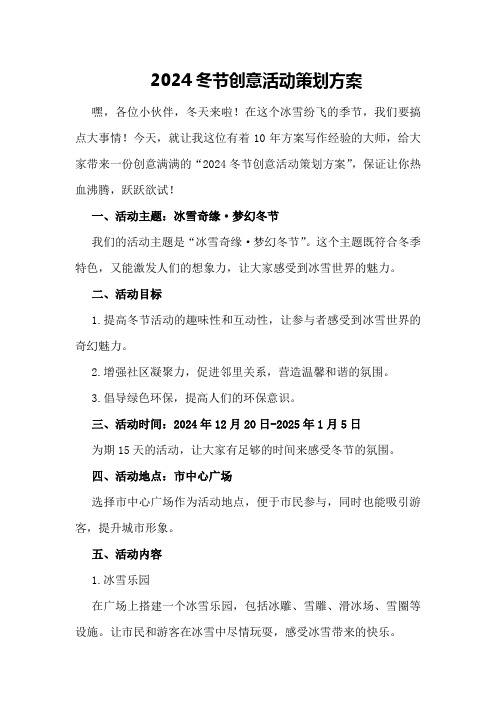 2024冬节创意活动策划方案

嘿，各位小伙伴，冬天来啦！在这个冰雪纷飞的季节，我们要搞点大事情！今天，就让我这位有着10年方案写作经验的大师，给大家带来一份创意满满的“2024冬节创意活动策划方案”，保证让你热血沸腾，跃跃欲试！

一、活动主题：冰雪奇缘·梦幻冬节

我们的活动主题是“冰雪奇缘·梦幻冬节”。这个主题既符合冬季特色，又能激发人们的想象力，让大家感受到冰雪世界的魅力。

二、活动目标

1.提高冬节活动的趣味性和互动性，让参与者感受到冰雪世界的奇幻魅力。

2.增强社区凝聚力，促进邻里关系，营造温馨和谐的氛围。

3.倡导绿色环保，提高人们的环保意识。

三、活动时间：2024年12月20日-2025年1月5日

为期15天的活动，让大家有足够的时间来感受冬节的氛围。

四、活动地点：市中心广场

选择市中心广场作为活动地点，便于市民参与，同时也能吸引游客，提升城市形象。

五、活动内容

1.冰雪乐园

在广场上搭建一个冰雪乐园，包括冰雕、雪雕、滑冰场、雪圈等设施。让市民和游客在冰雪中尽情玩耍，感受冰雪带来的快乐。